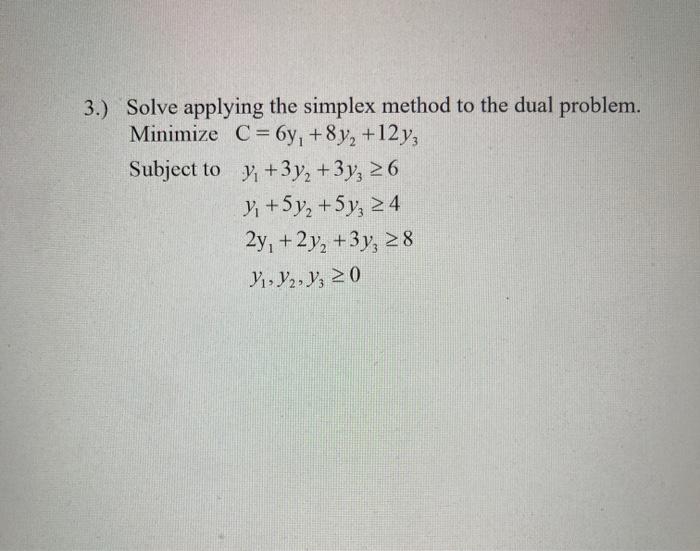 3.) Solve applying the simplex method to the dual problem.

Minimize $C = 6y_1 + 8y_2 + 12y_3$

Subject to $y_1 + 3y_2 + 3y_3 \geq 6$

$y_1 + 5y_2 + 5y_3 \geq 4$

$2y_1 + 2y_2 + 3y_3 \geq 8$

$y_1, y_2, y_3 \geq 0$